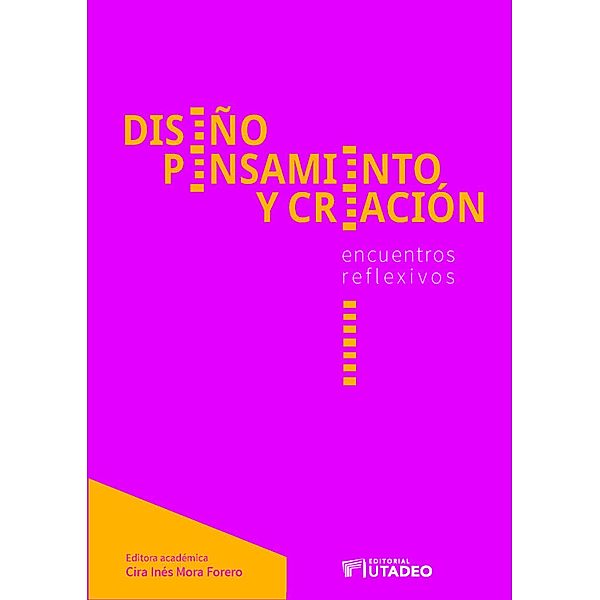 DISEÑO
PENSAMIENTO
Y CREACIÓN

encuentros
reflexivos

Editora académica
Cira Inés Mora Forero

EDITORIAL
UTADEO